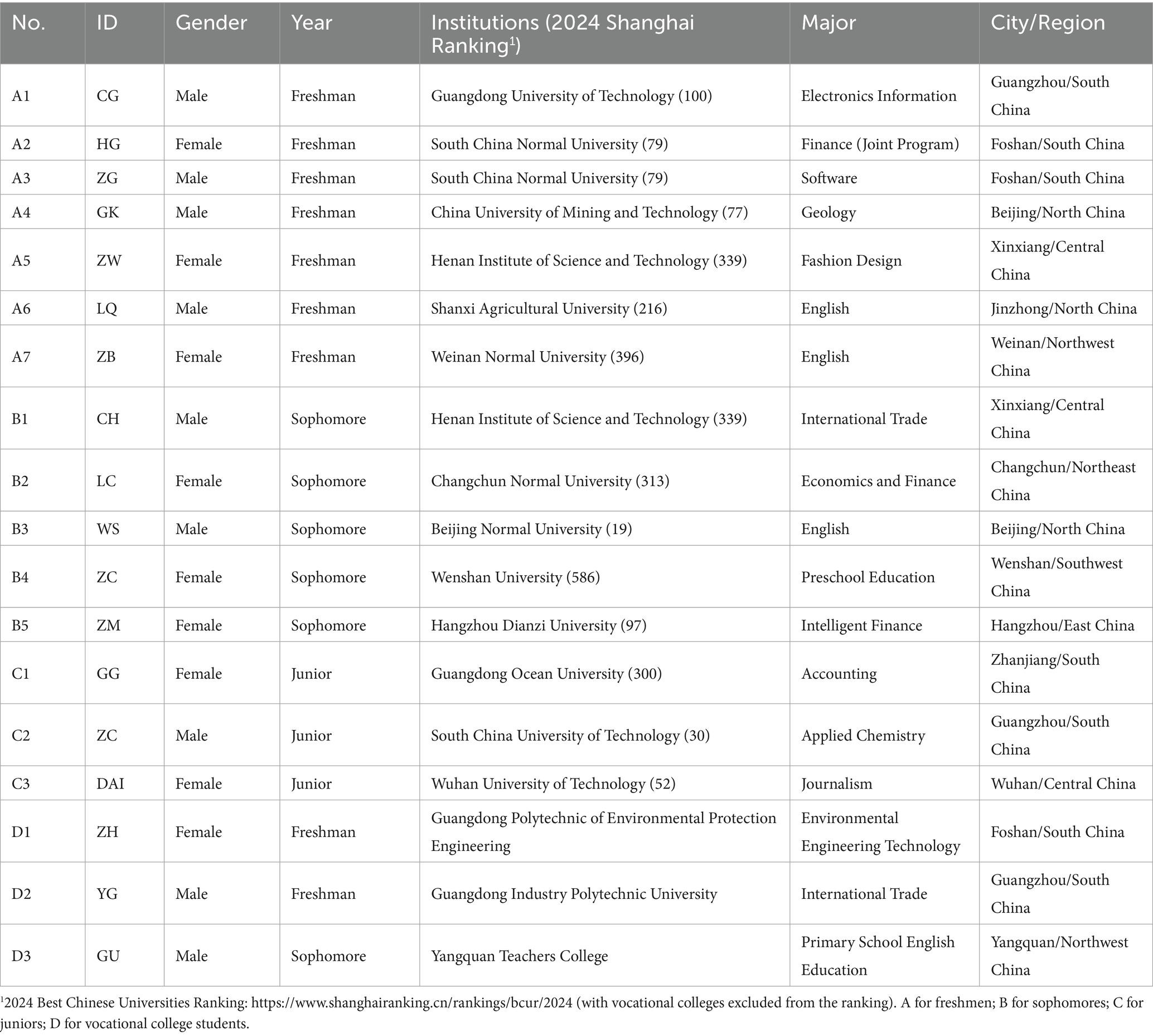 | No. | ID | Gender | Year | Institutions (2024 Shanghai Ranking$^1$) | Major | City/Region |
|---|---|---|---|---|---|---|
| A1 | CG | Male | Freshman | Guangdong University of Technology (100) | Electronics Information | Guangzhou/South China |
| A2 | HG | Female | Freshman | South China Normal University (79) | Finance (Joint Program) | Foshan/South China |
| A3 | ZG | Male | Freshman | South China Normal University (79) | Software | Foshan/South China |
| A4 | GK | Male | Freshman | China University of Mining and Technology (77) | Geology | Beijing/North China |
| A5 | ZW | Female | Freshman | Henan Institute of Science and Technology (339) | Fashion Design | Xinxiang/Central China |
| A6 | LQ | Male | Freshman | Shanxi Agricultural University (216) | English | Jinzhong/North China |
| A7 | ZB | Female | Freshman | Weinan Normal University (396) | English | Weinan/Northwest China |
| B1 | CH | Male | Sophomore | Henan Institute of Science and Technology (339) | International Trade | Xinxiang/Central China |
| B2 | LC | Female | Sophomore | Changchun Normal University (313) | Economics and Finance | Changchun/Northeast China |
| B3 | WS | Male | Sophomore | Beijing Normal University (19) | English | Beijing/North China |
| B4 | ZC | Female | Sophomore | Wenshan University (586) | Preschool Education | Wenshan/Southwest China |
| B5 | ZM | Female | Sophomore | Hangzhou Dianzi University (97) | Intelligent Finance | Hangzhou/East China |
| C1 | GG | Female | Junior | Guangdong Ocean University (300) | Accounting | Zhanjiang/South China |
| C2 | ZC | Male | Junior | South China University of Technology (30) | Applied Chemistry | Guangzhou/South China |
| C3 | DAI | Female | Junior | Wuhan University of Technology (52) | Journalism | Wuhan/Central China |
| D1 | ZH | Female | Freshman | Guangdong Polytechnic of Environmental Protection Engineering | Environmental Engineering Technology | Foshan/South China |
| D2 | YG | Male | Freshman | Guangdong Industry Polytechnic University | International Trade | Guangzhou/South China |
| D3 | GU | Male | Sophomore | Yangquan Teachers College | Primary School English Education | Yangquan/Northwest China |

$^1$2024 Best Chinese Universities Ranking: https://www.shanghairanking.cn/rankings/bcur/2024 (with vocational colleges excluded from the ranking). A for freshmen; B for sophomores; C for juniors; D for vocational college students.